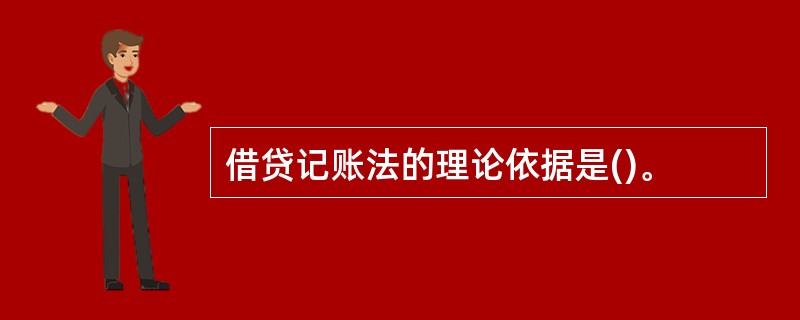 借贷记账法的理论依据是()。